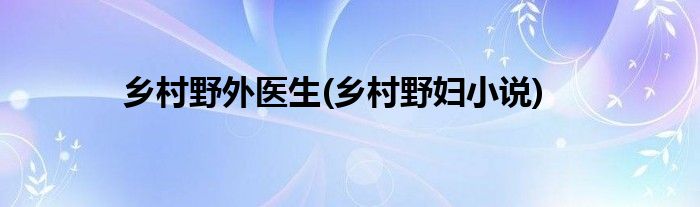 乡村野外医生(乡村野妇小说)